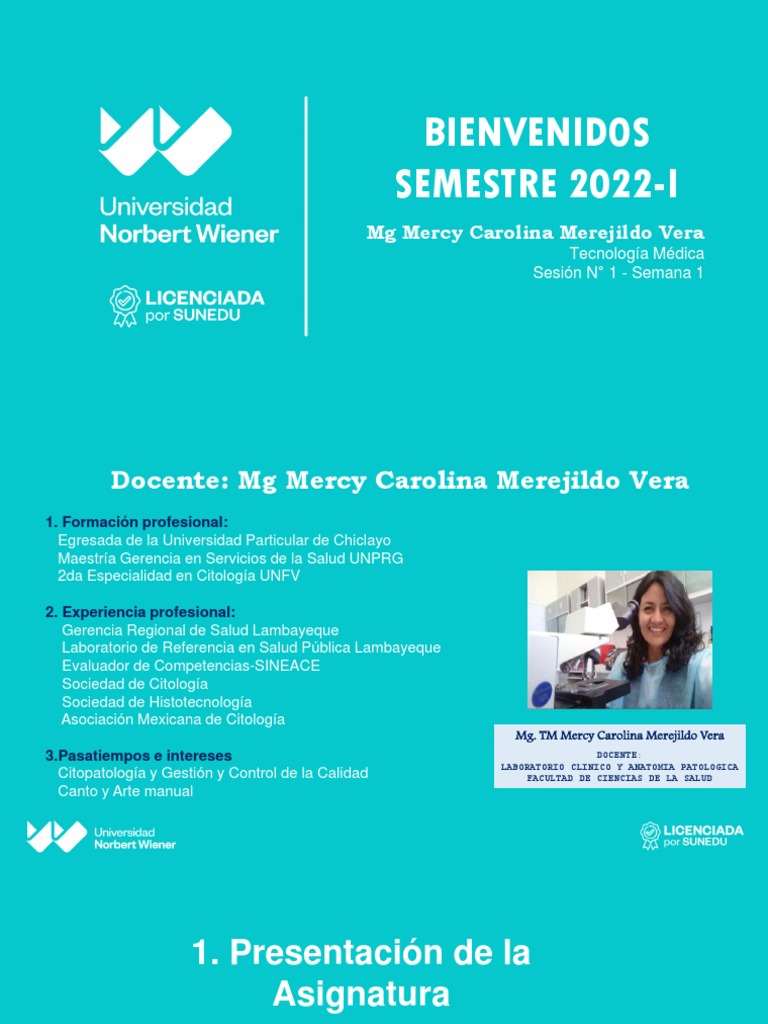 Universidad
Norbert Wiener

LICENCIADA
por SUNEDU

BIENVENIDOS
SEMESTRE 2022-I

Mg Mercy Carolina Merejildo Vera
Tecnología Médica
Sesión N° 1 - Semana 1

Docente: Mg Mercy Carolina Merejildo Vera

1. Formación profesional:
Egresada de la Universidad Particular de Chiclayo
Maestría Gerencia en Servicios de la Salud UNPRG
2da Especialidad en Citología UNFV

2. Experiencia profesional:
Gerencia Regional de Salud Lambayeque
Laboratorio de Referencia en Salud Pública Lambayeque
Evaluador de Competencias-SINEACE
Sociedad de Citología
Sociedad de Histotecnología
Asociación Mexicana de Citología

3.Pasatiempos e intereses
Citopatología y Gestión y Control de la Calidad
Canto y Arte manual

Mg. TM Mercy Carolina Merejildo Vera
DOCENTE:
LABORATORIO CLINICO Y ANATOMIA PATOLOGICA
FACULTAD DE CIENCIAS DE LA SALUD

Universidad
Norbert Wiener

LICENCIADA
por SUNEDU

1. Presentación de la Asignatura